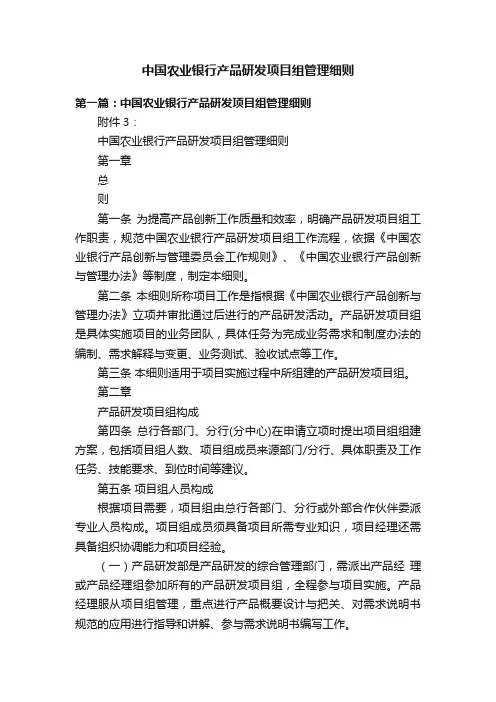 中国农业银行产品研发项目组管理细则

第一篇：中国农业银行产品研发项目组管理细则

附件 3：

中国农业银行产品研发项目组管理细则

第一章

总

则

第一条 为提高产品创新工作质量和效率，明确产品研发项目组工作职责，规范中国农业银行产品研发项目组工作流程，依据《中国农业银行产品创新与管理委员会工作规则》、《中国农业银行产品创新与管理办法》等制度，制定本细则。

第二条 本细则所称项目工作是指根据《中国农业银行产品创新与管理办法》立项并审批通过后进行的产品研发活动。产品研发项目组是具体实施项目的业务团队，具体任务为完成业务需求和制度办法的编制、需求解释与变更、业务测试、验收试点等工作。

第三条 本细则适用于项目实施过程中所组建的产品研发项目组。

第二章

产品研发项目组构成

第四条 总行各部门、分行(分中心)在申请立项时提出项目组组建方案，包括项目组人数、项目组成员来源部门/分行、具体职责及工作任务、技能要求、到位时间等建议。

第五条 项目组人员构成

根据项目需要，项目组由总行各部门、分行或外部合作伙伴委派专业人员构成。项目组成员须具备项目所需专业知识，项目经理还需具备组织协调能力和项目经验。

（一）产品研发部是产品研发的综合管理部门，需派出产品经 理或产品经理组参加所有的产品研发项目组，全程参与项目实施。产品经理服从项目组管理，重点进行产品概要设计与把关、对需求说明书规范的应用进行指导和讲解、参与需求说明书编写工作。